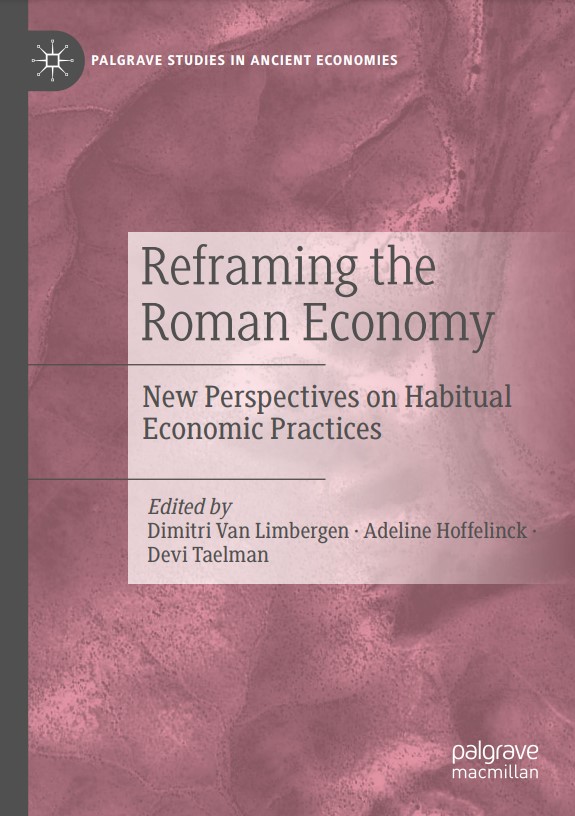 PALGRAVE STUDIES IN ANCIENT ECONOMIES

Reframing the Roman Economy

New Perspectives on Habitual Economic Practices

Edited by
Dimitri Van Limbergen · Adeline Hoffelinck · Devi Taelman

palgrave macmillan